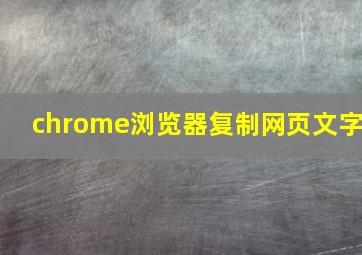 chrome浏览器复制网页文字